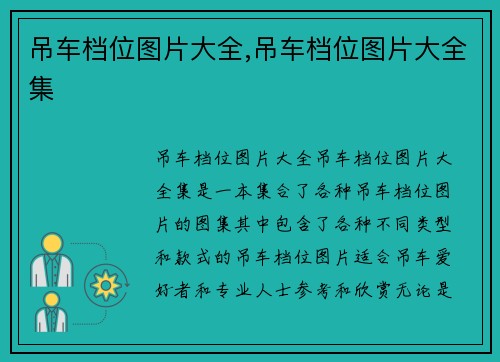 吊车档位图片大全,吊车档位图片大全集

吊车档位图片大全吊车档位图片大全集是一本集合了各种吊车档位图片的图集其中包含了各种不同类型和款式的吊车档位图片适合吊车爱好者和专业人士参考和欣赏无论是